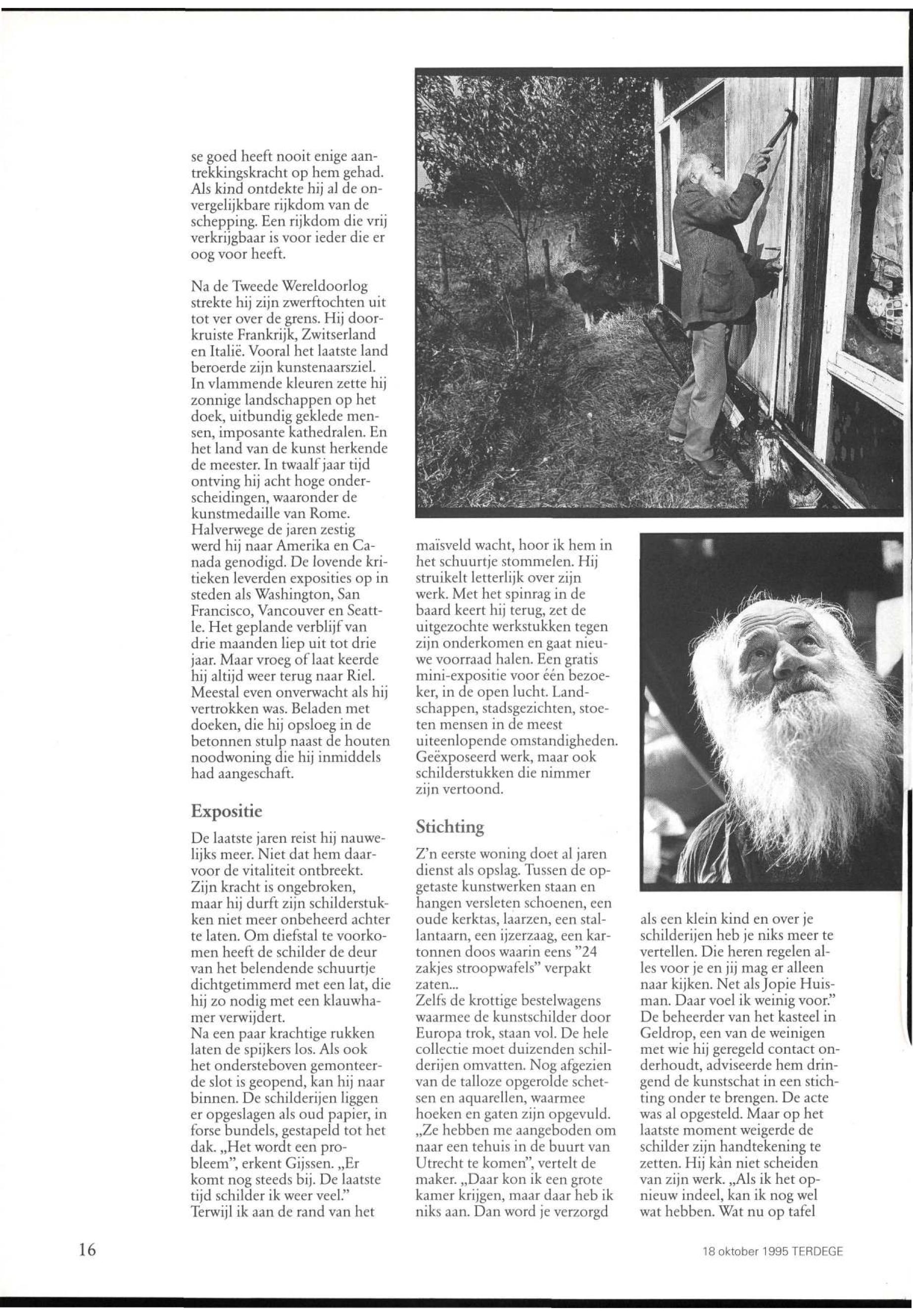 se goed heeft nooit enige aantrekkingskracht op hem gehad. Als kind ontdekte hij al de onvergelijkbare rijkdom van de schepping. Een rijkdom die vrij verkrijgbaar is voor ieder die er oog voor heeft.

Na de Tweede Wereldoorlog strekte hij zijn zwerftochten uit tot ver over de grens. Hij doorkruiste Frankrijk, Zwitserland en Italië. Vooral het laatste land beroerde zijn kunstenaarsziel. In vlammende kleuren zette hij zonnige landschappen op het doek, uitbundig geklede mensen, imposante kathedralen. En het land van de kunst herkende de meester. In twaalf jaar tijd ontving hij acht hoge onderscheidingen, waaronder de kunstmedaille van Rome. Halverwege de jaren zestig werd hij naar Amerika en Canada genodigd. De lovende kritieken leverden exposities op in steden als Washington, San Francisco, Vancouver en Seattle. Het geplande verblijf van drie maanden liep uit tot drie jaar. Maar vroeg of laat keerde hij altijd weer terug naar Riel. Meestal even onverwacht als hij vertrokken was. Beladen met doeken, die hij opsloeg in de betonnen stulp naast de houten noodwoning die hij inmiddels had aangeschaft.

Expositie

De laatste jaren reist hij nauwelijks meer. Niet dat hem daarvoor de vitaliteit ontbreekt. Zijn kracht is ongebroken, maar hij durft zijn schilderstukken niet meer onbeheerd achter te laten. Om diefstal te voorkomen heeft de schilder de deur van het belendende schuurtje dichtgetimmerd met een lat, die hij zo nodig met een klauwhamer verwijdert.
Na een paar krachtige rukken laten de spijkers los. Als ook het ondersteboven gemonteerde slot is geopend, kan hij naar binnen. De schilderijen liggen er opgeslagen als oud papier, in forse bundels, gestapeld tot het dak. „Het wordt een probleem", erkent Gijssen. „Er komt nog steeds bij. De laatste tijd schilder ik weer veel."
Terwijl ik aan de rand van het maïsveld wacht, hoor ik hem in het schuurtje stommelen. Hij struikelt letterlijk over zijn werk. Met het spinrag in de baard keert hij terug, zet de uitgezochte werkstukken tegen zijn onderkomen en gaat nieuwe voorraad halen. Een gratis mini-expositie voor één bezoeker, in de open lucht. Landschappen, stadsgezichten, stoeten mensen in de meest uiteenlopende omstandigheden. Geëxposeerd werk, maar ook schilderstukken die nimmer zijn vertoond.

Stichting

Z'n eerste woning doet al jaren dienst als opslag. Tussen de opgetaste kunstwerken staan en hangen versleten schoenen, een oude kerktas, laarzen, een stallantaarn, een ijzerzaag, een kartonnen doos waarin eens "24 zakjes stroopwafels" verpakt zaten...
Zelfs de krottige bestelwagens waarmee de kunstschilder door Europa trok, staan vol. De hele collectie moet duizenden schilderijen omvatten. Nog afgezien van de talloze opgerolde schetsen en aquarellen, waarmee hoeken en gaten zijn opgevuld. „Ze hebben me aangeboden om naar een tehuis in de buurt van Utrecht te komen", vertelt de maker. „Daar kon ik een grote kamer krijgen, maar daar heb ik niks aan. Dan word je verzorgd als een klein kind en over je schilderijen heb je niks meer te vertellen. Die heren regelen alles voor je en jij mag er alleen naar kijken. Net als Jopie Huisman. Daar voel ik weinig voor."
De beheerder van het kasteel in Geldrop, een van de weinigen met wie hij geregeld contact onderhoudt, adviseerde hem dringend de kunstschat in een stichting onder te brengen. De acte was al opgesteld. Maar op het laatste moment weigerde de schilder zijn handtekening te zetten. Hij kàn niet scheiden van zijn werk. „Als ik het opnieuw indeel, kan ik nog wel wat hebben. Wat nu op tafel

16

18 oktober 1995 TERDEGE